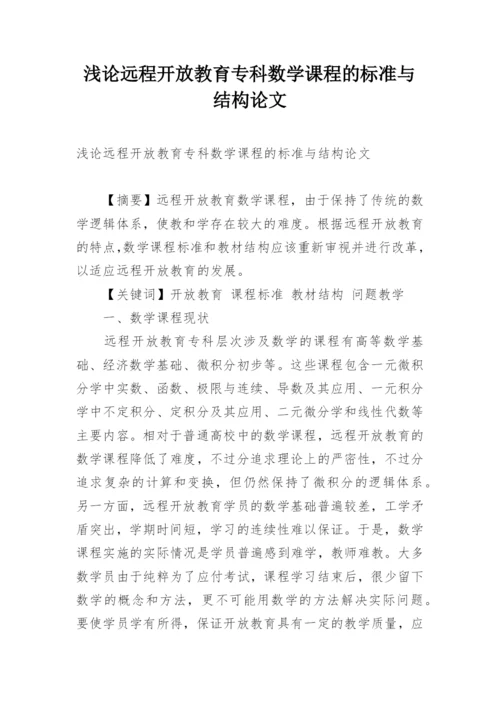 浅论远程开放教育专科数学课程的标准与结构论文

浅论远程开放教育专科数学课程的标准与结构论文

【摘要】远程开放教育数学课程，由于保持了传统的数学逻辑体系，使教和学存在较大的难度。根据远程开放教育的特点,数学课程标准和教材结构应该重新审视并进行改革，以适应远程开放教育的发展。

【关键词】开放教育 课程标准 教材结构 问题教学

一、数学课程现状

远程开放教育专科层次涉及数学的课程有高等数学基础、经济数学基础、微积分初步等。这些课程包含一元微积分学中实数、函数、极限与连续、导数及其应用、一元积分学中不定积分、定积分及其应用、二元微分学和线性代数等主要内容。相对于普通高校中的数学课程，远程开放教育的数学课程降低了难度，不过分追求理论上的严密性，不过分追求复杂的计算和变换，但仍然保持了微积分的逻辑体系。另一方面，远程开放教育学员的数学基础普遍较差，工学矛盾突出，学期时间短，学习的连续性难以保证。于是，数学课程实施的实际情况是学员普遍感到难学，教师难教。大多数学员由于纯粹为了应付考试，课程学习结束后，很少留下数学的概念和方法，更不可能用数学的方法解决实际问题。要使学员学有所得，保证开放教育具有一定的教学质量，应